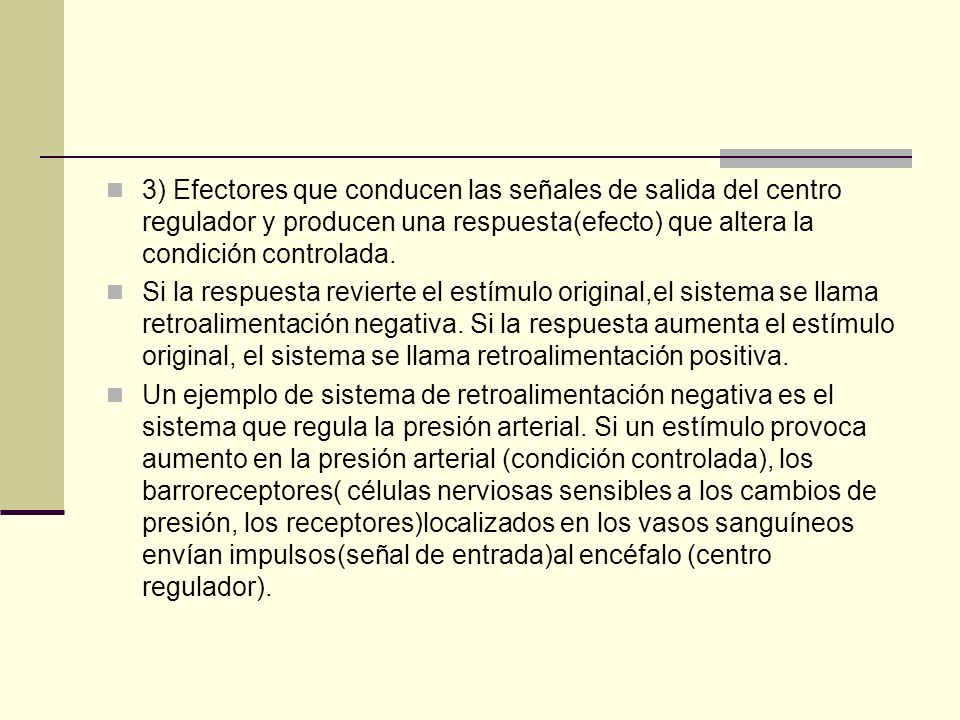 3) Efectores que conducen las señales de salida del centro regulador y producen una respuesta(efecto) que altera la condición controlada.

Si la respuesta revierte el estímulo original,el sistema se llama retroalimentación negativa. Si la respuesta aumenta el estímulo original, el sistema se llama retroalimentación positiva.

Un ejemplo de sistema de retroalimentación negativa es el sistema que regula la presión arterial. Si un estímulo provoca aumento en la presión arterial (condición controlada), los barroreceptores( células nerviosas sensibles a los cambios de presión, los receptores)localizados en los vasos sanguíneos envían impulsos(señal de entrada)al encéfalo (centro regulador).